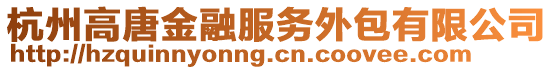 杭州高唐金融服务外包有限公司
http://hzquinnyonng.cn.coovee.com